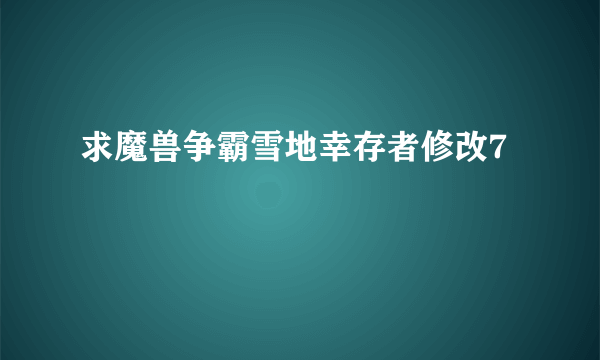 求魔兽争霸雪地幸存者修改7